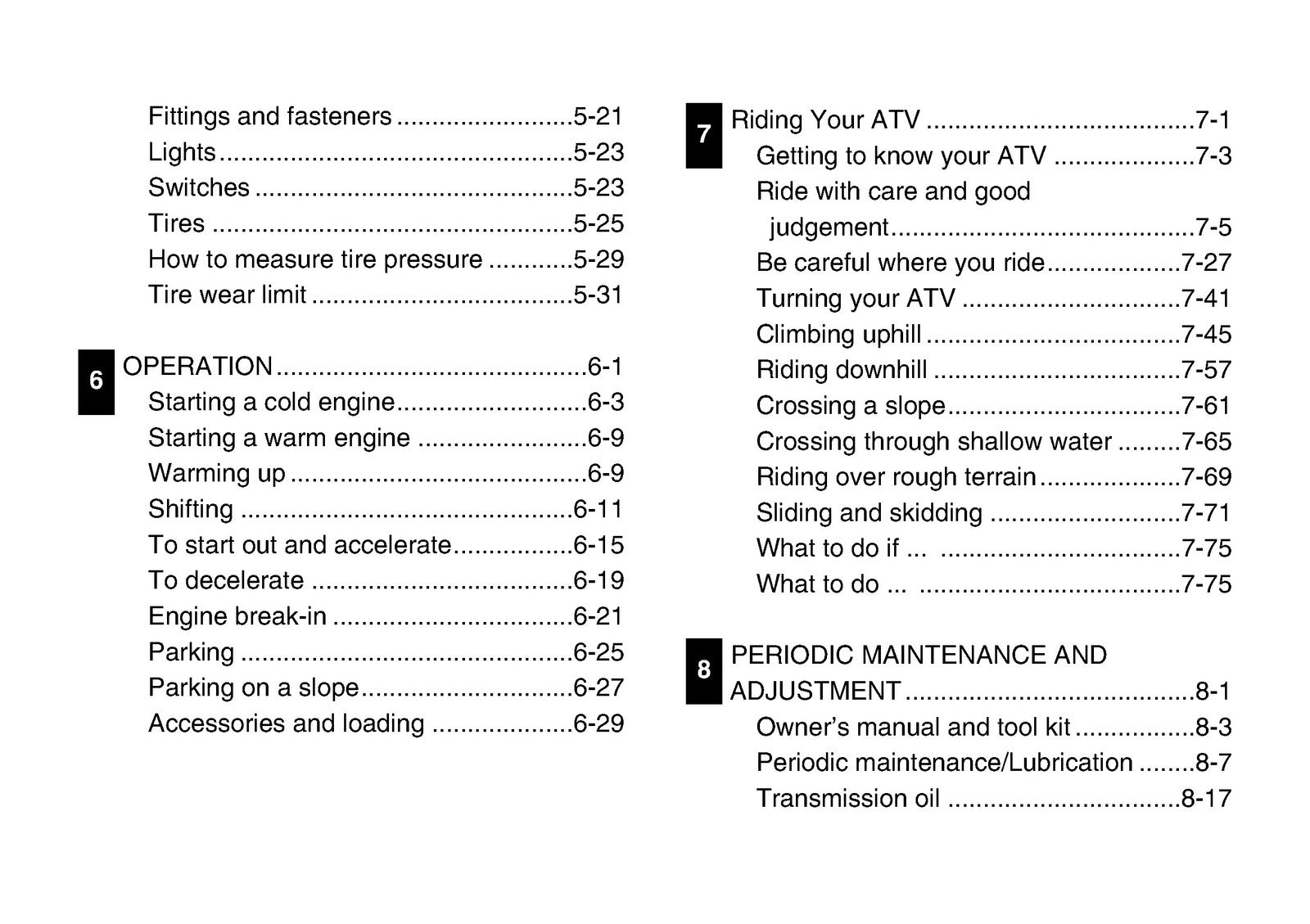 Fittings and fasteners 5-21
Lights 5-23
Switches 5-23
Tires 5-25
How to measure tire pressure 5-29
Tire wear limit 5-31

6
OPERATION 6-1
Starting a cold engine 6-3
Starting a warm engine 6-9
Warming up 6-9
Shifting 6-11
To start out and accelerate 6-15
To decelerate 6-19
Engine break-in 6-21
Parking 6-25
Parking on a slope 6-27
Accessories and loading 6-29

7
Riding Your ATV 7-1
Getting to know your ATV 7-3
Ride with care and good judgement 7-5
Be careful where you ride 7-27
Turning your ATV 7-41
Climbing uphill 7-45
Riding downhill 7-57
Crossing a slope 7-61
Crossing through shallow water 7-65
Riding over rough terrain 7-69
Sliding and skidding 7-71
What to do if ... 7-75
What to do ... 7-75

8
PERIODIC MAINTENANCE AND ADJUSTMENT 8-1
Owner's manual and tool kit 8-3
Periodic maintenance/Lubrication 8-7
Transmission oil 8-17